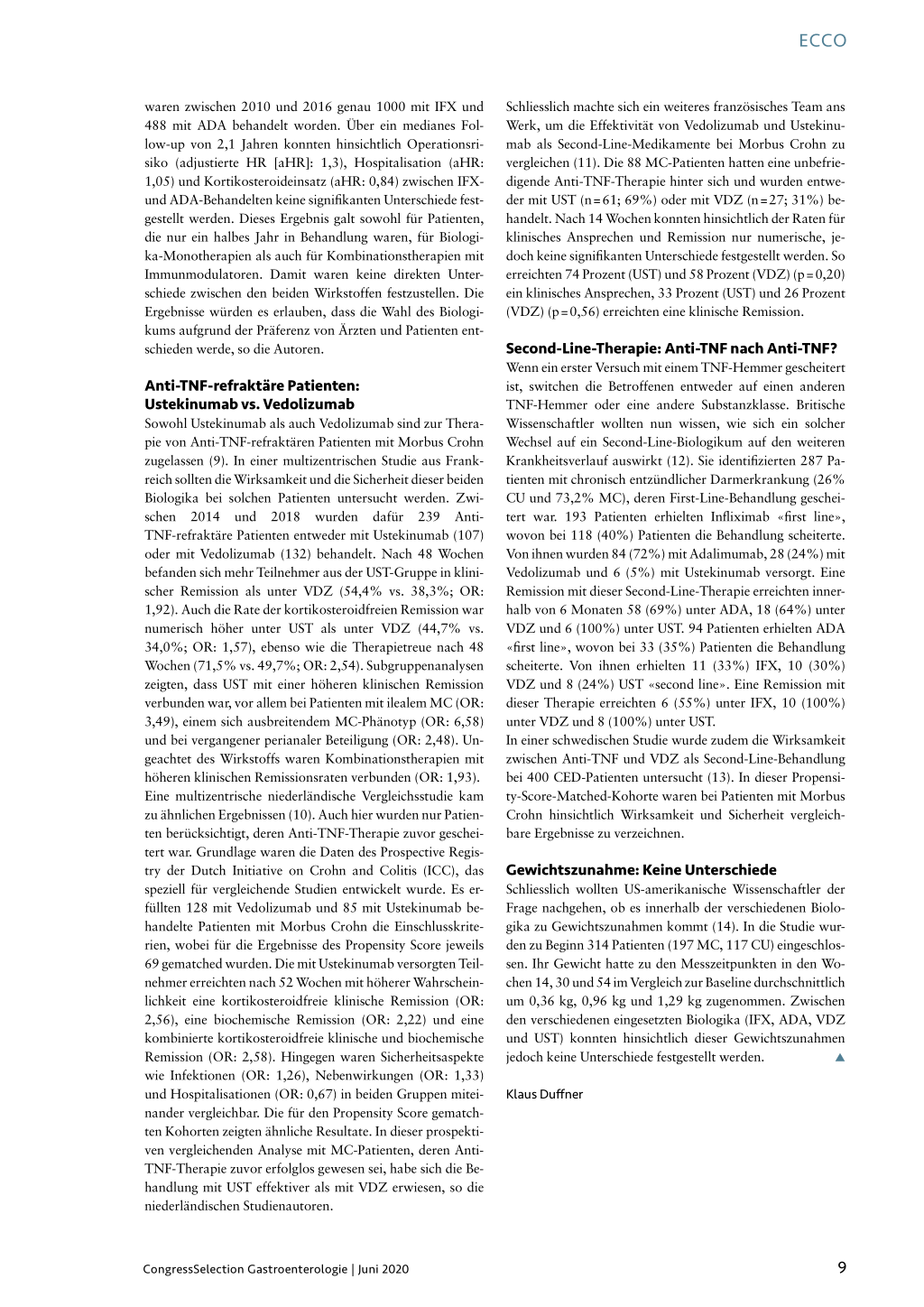 ECCO

waren zwischen 2010 und 2016 genau 1000 mit IFX und 488 mit ADA behandelt worden. Über ein medianes Follow-up von 2,1 Jahren konnten hinsichtlich Operationsrisiko (adjustierte HR [aHR]: 1,3), Hospitalisation (aHR: 1,05) und Kortikosteroideinsatz (aHR: 0,84) zwischen IFX- und ADA-Behandelten keine signifikanten Unterschiede festgestellt werden. Dieses Ergebnis galt sowohl für Patienten, die nur ein halbes Jahr in Behandlung waren, für Biologika-Monotherapien als auch für Kombinationstherapien mit Immunmodulatoren. Damit waren keine direkten Unterschiede zwischen den beiden Wirkstoffen festzustellen. Die Ergebnisse würden es erlauben, dass die Wahl des Biologikums aufgrund der Präferenz von Ärzten und Patienten entschieden werde, so die Autoren.

Anti-TNF-refraktäre Patienten: Ustekinumab vs. Vedolizumab

Sowohl Ustekinumab als auch Vedolizumab sind zur Therapie von Anti-TNF-refraktären Patienten mit Morbus Crohn zugelassen (9). In einer multizentrischen Studie aus Frankreich sollten die Wirksamkeit und die Sicherheit dieser beiden Biologika bei solchen Patienten untersucht werden. Zwischen 2014 und 2018 wurden dafür 239 Anti-TNF-refraktäre Patienten entweder mit Ustekinumab (107) oder mit Vedolizumab (132) behandelt. Nach 48 Wochen befanden sich mehr Teilnehmer aus der UST-Gruppe in klinischer Remission als unter VDZ (54,4% vs. 38,3%; OR: 1,92). Auch die Rate der kortikosteroidfreien Remission war numerisch höher unter UST als unter VDZ (44,7% vs. 34,0%; OR: 1,57), ebenso wie die Therapietreue nach 48 Wochen (71,5% vs. 49,7%; OR: 2,54). Subgruppenanalysen zeigten, dass UST mit einer höheren klinischen Remission verbunden war, vor allem bei Patienten mit ilealem MC (OR: 3,49), einem sich ausbreitendem MC-Phänotyp (OR: 6,58) und bei vergangener perianaler Beteiligung (OR: 2,48). Ungeachtet des Wirkstoffs waren Kombinationstherapien mit höheren klinischen Remissionsraten verbunden (OR: 1,93).
Eine multizentrische niederländische Vergleichsstudie kam zu ähnlichen Ergebnissen (10). Auch hier wurden nur Patienten berücksichtigt, deren Anti-TNF-Therapie zuvor gescheitert war. Grundlage waren die Daten des Prospective Registry der Dutch Initiative on Crohn and Colitis (ICC), das speziell für vergleichende Studien entwickelt wurde. Es erfüllten 128 mit Vedolizumab und 85 mit Ustekinumab behandelte Patienten mit Morbus Crohn die Einschlusskriterien, wobei für die Ergebnisse des Propensity Score jeweils 69 gematched wurden. Die mit Ustekinumab versorgten Teilnehmer erreichten nach 52 Wochen mit höherer Wahrscheinlichkeit eine kortikosteroidfreie klinische Remission (OR: 2,56), eine biochemische Remission (OR: 2,22) und eine kombinierte kortikosteroidfreie klinische und biochemische Remission (OR: 2,58). Hingegen waren Sicherheitsaspekte wie Infektionen (OR: 1,26), Nebenwirkungen (OR: 1,33) und Hospitalisationen (OR: 0,67) in beiden Gruppen miteinander vergleichbar. Die für den Propensity Score gematchten Kohorten zeigten ähnliche Resultate. In dieser prospektiven vergleichenden Analyse mit MC-Patienten, deren Anti-TNF-Therapie zuvor erfolglos gewesen sei, habe sich die Behandlung mit UST effektiver als mit VDZ erwiesen, so die niederländischen Studienautoren.

Schliesslich machte sich ein weiteres französisches Team ans Werk, um die Effektivität von Vedolizumab und Ustekinumab als Second-Line-Medikamente bei Morbus Crohn zu vergleichen (11). Die 88 MC-Patienten hatten eine unbefriedigende Anti-TNF-Therapie hinter sich und wurden entweder mit UST (n = 61; 69%) oder mit VDZ (n = 27; 31%) behandelt. Nach 14 Wochen konnten hinsichtlich der Raten für klinisches Ansprechen und Remission nur numerische, jedoch keine signifikanten Unterschiede festgestellt werden. So erreichten 74 Prozent (UST) und 58 Prozent (VDZ) (p = 0,20) ein klinisches Ansprechen, 33 Prozent (UST) und 26 Prozent (VDZ) (p = 0,56) erreichten eine klinische Remission.

Second-Line-Therapie: Anti-TNF nach Anti-TNF?

Wenn ein erster Versuch mit einem TNF-Hemmer gescheitert ist, switchen die Betroffenen entweder auf einen anderen TNF-Hemmer oder eine andere Substanzklasse. Britische Wissenschaftler wollten nun wissen, wie sich ein solcher Wechsel auf ein Second-Line-Biologikum auf den weiteren Krankheitsverlauf auswirkt (12). Sie identifizierten 287 Patienten mit chronisch entzündlicher Darmerkrankung (26% CU und 73,2% MC), deren First-Line-Behandlung gescheitert war. 193 Patienten erhielten Infliximab «first line», wovon bei 118 (40%) Patienten die Behandlung scheiterte. Von ihnen wurden 84 (72%) mit Adalimumab, 28 (24%) mit Vedolizumab und 6 (5%) mit Ustekinumab versorgt. Eine Remission mit dieser Second-Line-Therapie erreichten innerhalb von 6 Monaten 58 (69%) unter ADA, 18 (64%) unter VDZ und 6 (100%) unter UST. 94 Patienten erhielten ADA «first line», wovon bei 33 (35%) Patienten die Behandlung scheiterte. Von ihnen erhielten 11 (33%) IFX, 10 (30%) VDZ und 8 (24%) UST «second line». Eine Remission mit dieser Therapie erreichten 6 (55%) unter IFX, 10 (100%) unter VDZ und 8 (100%) unter UST.
In einer schwedischen Studie wurde zudem die Wirksamkeit zwischen Anti-TNF und VDZ als Second-Line-Behandlung bei 400 CED-Patienten untersucht (13). In dieser Propensity-Score-Matched-Kohorte waren bei Patienten mit Morbus Crohn hinsichtlich Wirksamkeit und Sicherheit vergleichbare Ergebnisse zu verzeichnen.

Gewichtszunahme: Keine Unterschiede

Schliesslich wollten US-amerikanische Wissenschaftler der Frage nachgehen, ob es innerhalb der verschiedenen Biologika zu Gewichtszunahmen kommt (14). In die Studie wurden zu Beginn 314 Patienten (197 MC, 117 CU) eingeschlossen. Ihr Gewicht hatte zu den Messzeitpunkten in den Wochen 14, 30 und 54 im Vergleich zur Baseline durchschnittlich um 0,36 kg, 0,96 kg und 1,29 kg zugenommen. Zwischen den verschiedenen eingesetzten Biologika (IFX, ADA, VDZ und UST) konnten hinsichtlich dieser Gewichtszunahmen jedoch keine Unterschiede festgestellt werden. ▲

Klaus Duffner

CongressSelection Gastroenterologie | Juni 2020

9